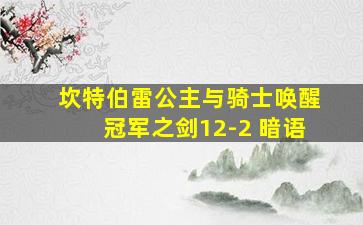 坎特伯雷公主与骑士唤醒冠军之剑12-2 暗语